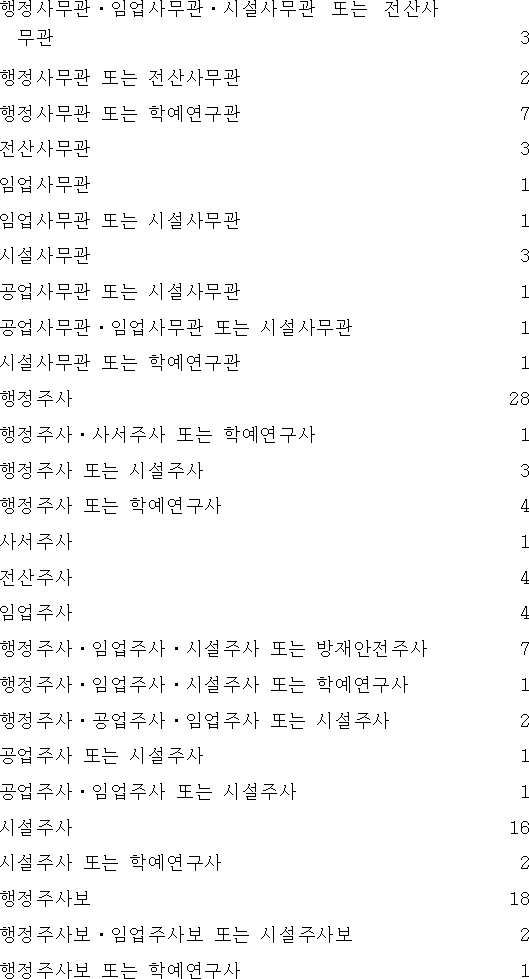 행정사무관·임업사무관·시설사무관 또는 전산사무관 3

행정사무관 또는 전산사무관 2

행정사무관 또는 학예연구관 7

전산사무관 3

임업사무관 1

임업사무관 또는 시설사무관 1

시설사무관 3

공업사무관 또는 시설사무관 1

공업사무관·임업사무관 또는 시설사무관 1

시설사무관 또는 학예연구관 1

행정주사 28

행정주사·사서주사 또는 학예연구사 1

행정주사 또는 시설주사 3

행정주사 또는 학예연구사 4

사서주사 1

전산주사 4

임업주사 4

행정주사·임업주사·시설주사 또는 방재안전주사 7

행정주사·임업주사·시설주사 또는 학예연구사 1

행정주사·공업주사·임업주사 또는 시설주사 2

공업주사 또는 시설주사 1

공업주사·임업주사 또는 시설주사 1

시설주사 16

시설주사 또는 학예연구사 2

행정주사보 18

행정주사보·임업주사보 또는 시설주사보 2

행정주사보 또는 학예연구사 1